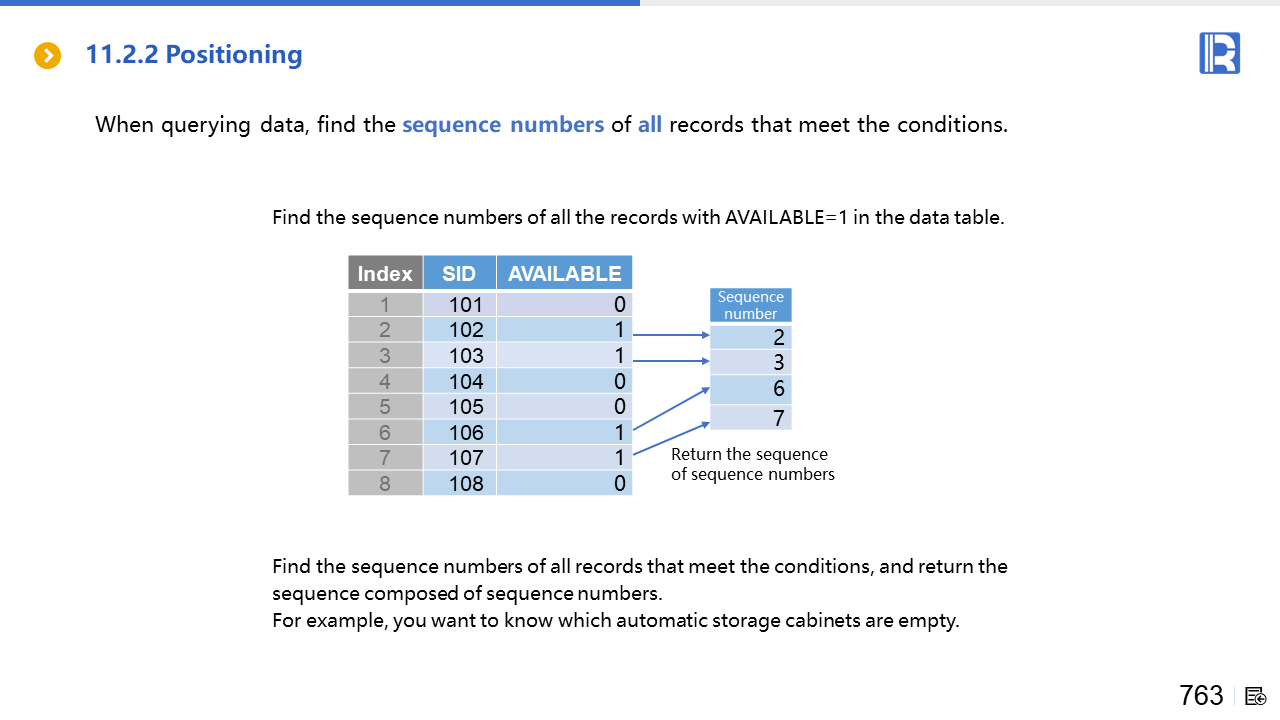 11.2.2 Positioning

When querying data, find the sequence numbers of all records that meet the conditions.

Find the sequence numbers of all the records with AVAILABLE=1 in the data table.

| Index | SID | AVAILABLE |
|---|---|---|
| 1 | 101 | 0 |
| 2 | 102 | 1 |
| 3 | 103 | 1 |
| 4 | 104 | 0 |
| 5 | 105 | 0 |
| 6 | 106 | 1 |
| 7 | 107 | 1 |
| 8 | 108 | 0 |

| Sequence number |
|---|
| 2 |
| 3 |
| 6 |
| 7 |

Return the sequence of sequence numbers

Find the sequence numbers of all records that meet the conditions, and return the sequence composed of sequence numbers.
For example, you want to know which automatic storage cabinets are empty.

763